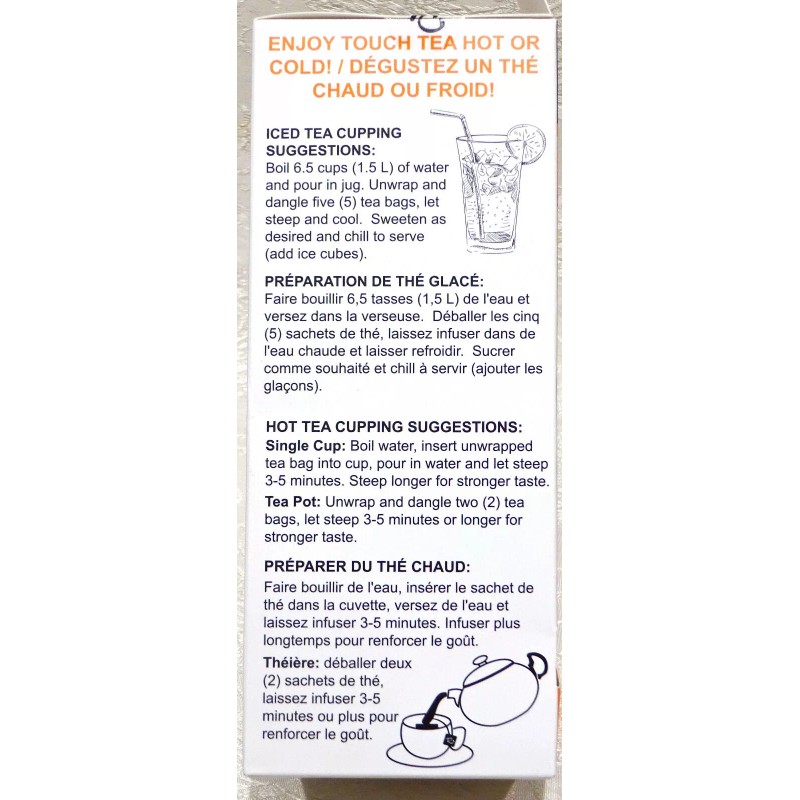 ENJOY TOUCH TEA HOT OR COLD! / DÉGUSTEZ UN THÉ CHAUD OU FROID!

ICED TEA CUPPING SUGGESTIONS:
Boil 6.5 cups (1.5 L) of water and pour in jug. Unwrap and dangle five (5) tea bags, let steep and cool. Sweeten as desired and chill to serve (add ice cubes).

PRÉPARATION DE THÉ GLACÉ:
Faire bouillir 6,5 tasses (1,5 L) de l'eau et versez dans la verseuse. Déballer les cinq (5) sachets de thé, laissez infuser dans de l'eau chaude et laisser refroidir. Sucrer comme souhaité et chill à servir (ajouter les glaçons).

HOT TEA CUPPING SUGGESTIONS:
Single Cup: Boil water, insert unwrapped tea bag into cup, pour in water and let steep 3-5 minutes. Steep longer for stronger taste.

Tea Pot: Unwrap and dangle two (2) tea bags, let steep 3-5 minutes or longer for stronger taste.

PRÉPARER DU THÉ CHAUD:
Faire bouillir de l'eau, insérer le sachet de thé dans la cuvette, versez de l'eau et laissez infuser 3-5 minutes. Infuser plus longtemps pour renforcer le goût.

Théière: déballer deux (2) sachets de thé, laissez infuser 3-5 minutes ou plus pour renforcer le goût.